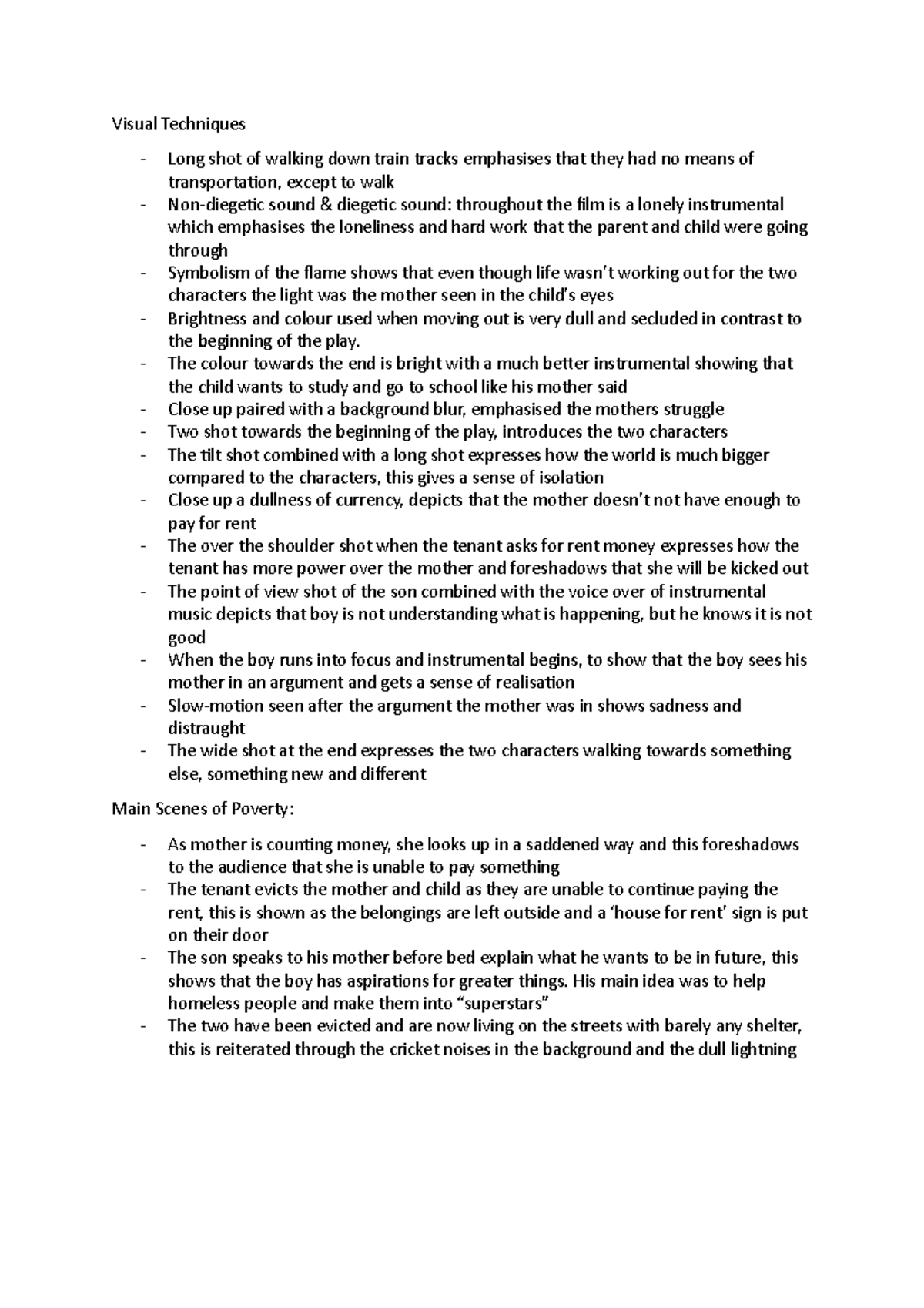 Visual Techniques

- Long shot of walking down train tracks emphasises that they had no means of transportation, except to walk
- Non-diegetic sound & diegetic sound: throughout the film is a lonely instrumental which emphasises the loneliness and hard work that the parent and child were going through
- Symbolism of the flame shows that even though life wasn't working out for the two characters the light was the mother seen in the child's eyes
- Brightness and colour used when moving out is very dull and secluded in contrast to the beginning of the play.
- The colour towards the end is bright with a much better instrumental showing that the child wants to study and go to school like his mother said
- Close up paired with a background blur, emphasised the mothers struggle
- Two shot towards the beginning of the play, introduces the two characters
- The tilt shot combined with a long shot expresses how the world is much bigger compared to the characters, this gives a sense of isolation
- Close up a dullness of currency, depicts that the mother doesn't not have enough to pay for rent
- The over the shoulder shot when the tenant asks for rent money expresses how the tenant has more power over the mother and foreshadows that she will be kicked out
- The point of view shot of the son combined with the voice over of instrumental music depicts that boy is not understanding what is happening, but he knows it is not good
- When the boy runs into focus and instrumental begins, to show that the boy sees his mother in an argument and gets a sense of realisation
- Slow-motion seen after the argument the mother was in shows sadness and distraught
- The wide shot at the end expresses the two characters walking towards something else, something new and different

Main Scenes of Poverty:

- As mother is counting money, she looks up in a saddened way and this foreshadows to the audience that she is unable to pay something
- The tenant evicts the mother and child as they are unable to continue paying the rent, this is shown as the belongings are left outside and a 'house for rent' sign is put on their door
- The son speaks to his mother before bed explain what he wants to be in future, this shows that the boy has aspirations for greater things. His main idea was to help homeless people and make them into "superstars"
- The two have been evicted and are now living on the streets with barely any shelter, this is reiterated through the cricket noises in the background and the dull lightning